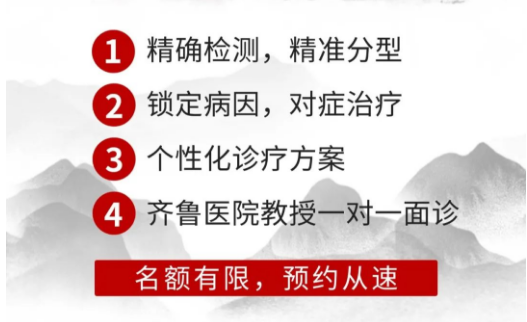 1 精确检测，精准分型

2 锁定病因，对症治疗

3 个性化诊疗方案

4 齐鲁医院教授一对一面诊

名额有限，预约从速